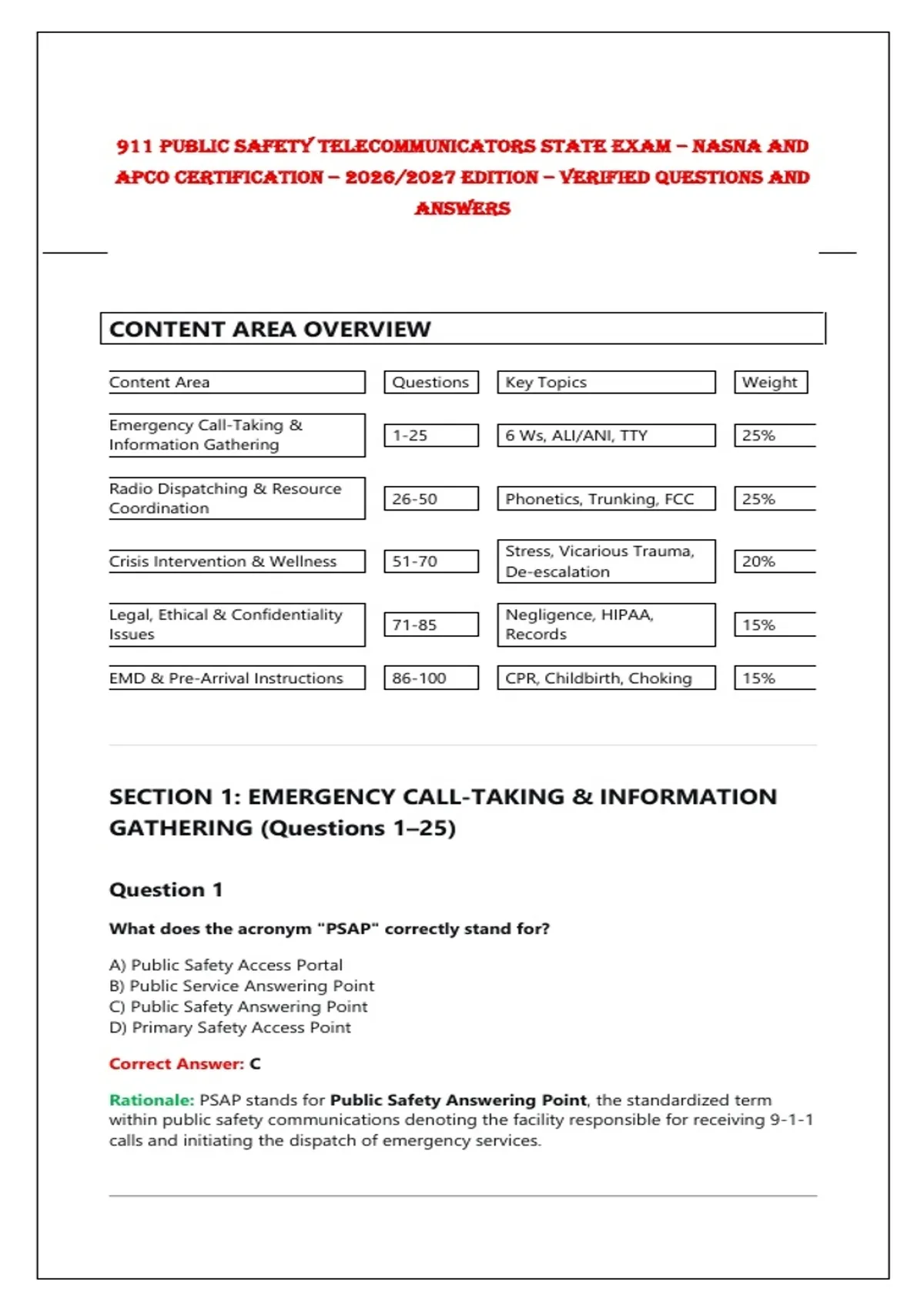 911 PUBLIC SAFETY TELECOMMUNICATORS STATE EXAM – NASNA AND APCO CERTIFICATION – 2026/2027 EDITION – VERIFIED QUESTIONS AND ANSWERS

CONTENT AREA OVERVIEW

| Content Area | Questions | Key Topics | Weight |
|---|---|---|---|
| Emergency Call-Taking & Information Gathering | 1-25 | 6 Ws, ALI/ANI, TTY | 25% |
| Radio Dispatching & Resource Coordination | 26-50 | Phonetics, Trunking, FCC | 25% |
| Crisis Intervention & Wellness | 51-70 | Stress, Vicarious Trauma, De-escalation | 20% |
| Legal, Ethical & Confidentiality Issues | 71-85 | Negligence, HIPAA, Records | 15% |
| EMD & Pre-Arrival Instructions | 86-100 | CPR, Childbirth, Choking | 15% |

SECTION 1: EMERGENCY CALL-TAKING & INFORMATION GATHERING (Questions 1–25)

Question 1

What does the acronym "PSAP" correctly stand for?

A) Public Safety Access Portal
B) Public Service Answering Point
C) Public Safety Answering Point
D) Primary Safety Access Point

Correct Answer: C

Rationale: PSAP stands for Public Safety Answering Point, the standardized term within public safety communications denoting the facility responsible for receiving 9-1-1 calls and initiating the dispatch of emergency services.